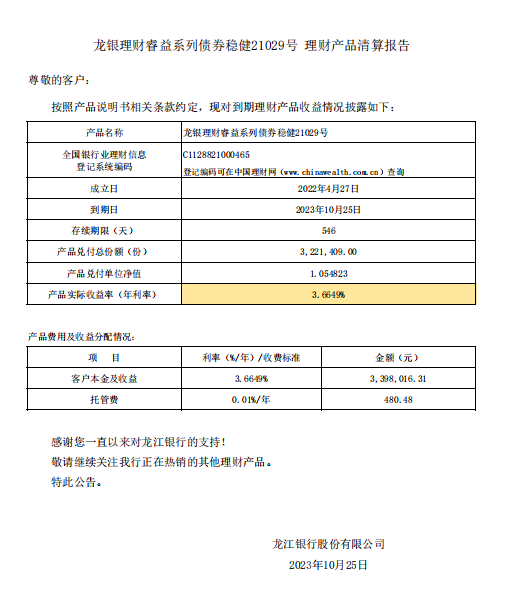 龙银理财睿益系列债券稳健21029号 理财产品清算报告

尊敬的客户：

按照产品说明书相关条款约定，现对到期理财产品收益情况披露如下：

| 产品名称 | 龙银理财睿益系列债券稳健21029号 |
|---|---|
| 全国银行业理财信息登记系统编码 | C1128821000465 登记编码可在中国理财网（www.chinawealth.com.cn）查询 |
| 成立日 | 2022年4月27日 |
| 到期日 | 2023年10月25日 |
| 存续期限（天） | 546 |
| 产品兑付总份额（份） | 3,221,409.00 |
| 产品兑付单位净值 | 1.054823 |
| 产品实际收益率（年利率） | 3.6649% |

产品费用及收益分配情况：

| 项　目 | 利率（%/年）/收费标准 | 金额（元） |
|---|---|---|
| 客户本金及收益 | 3.6649% | 3,398,016.31 |
| 托管费 | 0.01%/年 | 480.48 |

感谢您一直以来对龙江银行的支持！
敬请继续关注我行正在热销的其他理财产品。
特此公告。

龙江银行股份有限公司
2023年10月25日